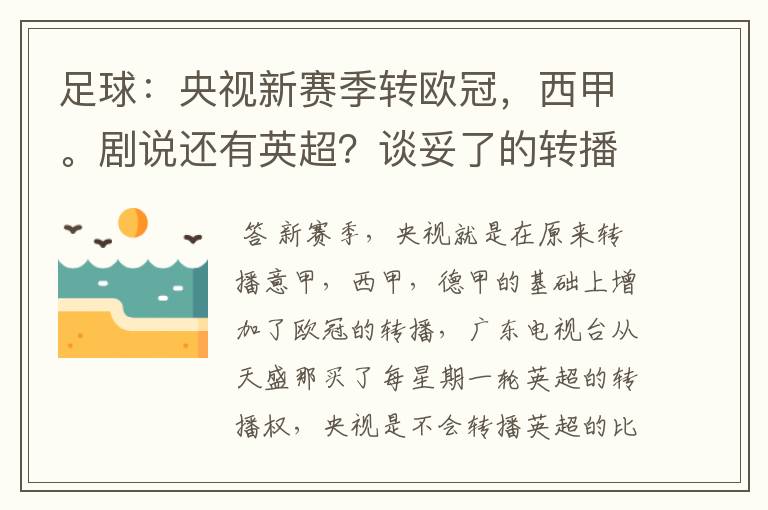 足球：央视新赛季转欧冠，西甲。剧说还有英超？谈妥了的转播

答 新赛季，央视就是在原来转播意甲，西甲，德甲的基础上增加了欧冠的转播，广东电视台从天盛那买了每星期一轮英超的转播权，央视是不会转播英超的比